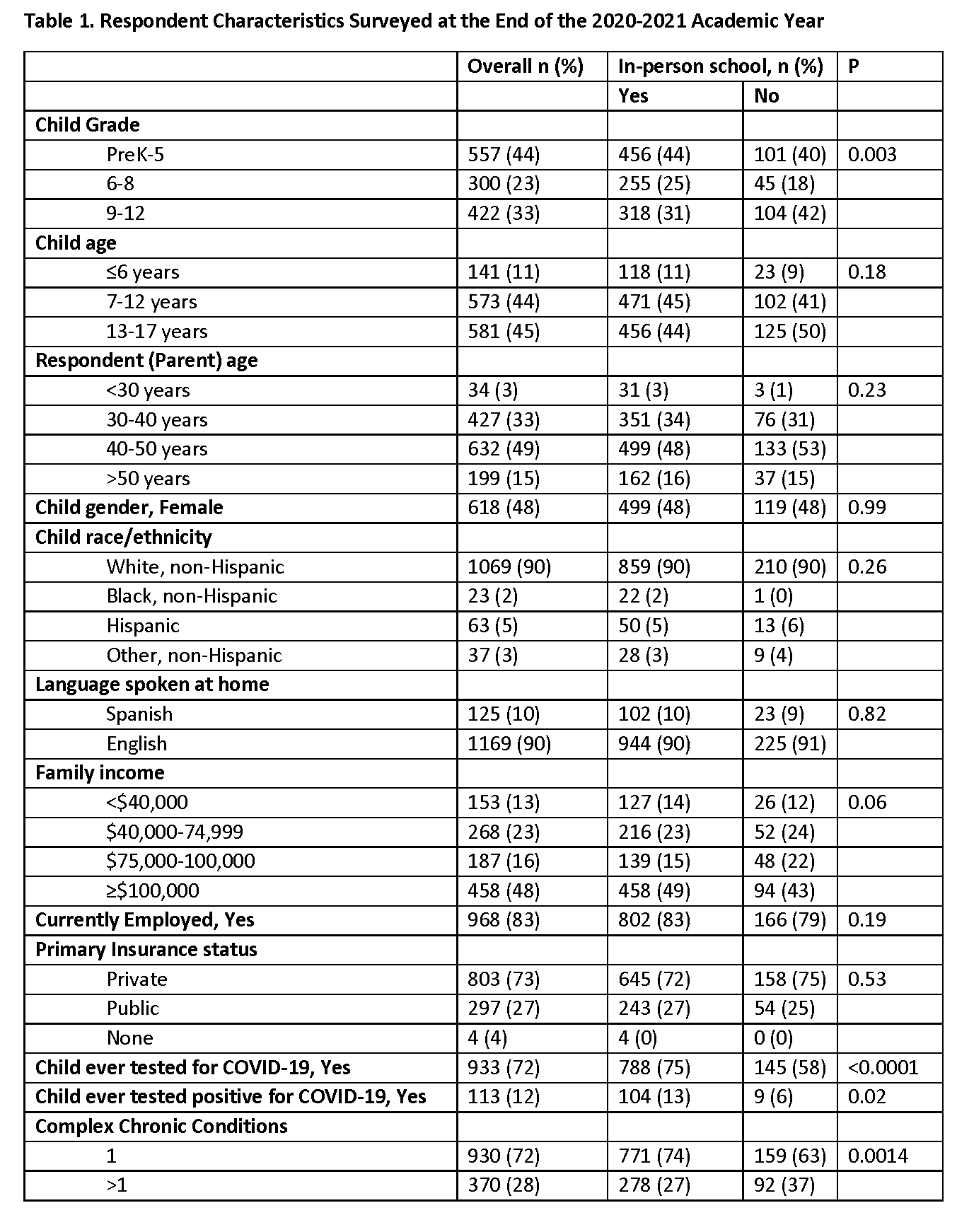 Table 1. Respondent Characteristics Surveyed at the End of the 2020-2021 Academic Year

| | Overall n (%) | In-person school, n (%) | | P |
|---|---|---|---|---|
| | | Yes | No | |
| Child Grade | | | | |
| PreK-5 | 557 (44) | 456 (44) | 101 (40) | 0.003 |
| 6-8 | 300 (23) | 255 (25) | 45 (18) | |
| 9-12 | 422 (33) | 318 (31) | 104 (42) | |
| Child age | | | | |
| ≤6 years | 141 (11) | 118 (11) | 23 (9) | 0.18 |
| 7-12 years | 573 (44) | 471 (45) | 102 (41) | |
| 13-17 years | 581 (45) | 456 (44) | 125 (50) | |
| Respondent (Parent) age | | | | |
| <30 years | 34 (3) | 31 (3) | 3 (1) | 0.23 |
| 30-40 years | 427 (33) | 351 (34) | 76 (31) | |
| 40-50 years | 632 (49) | 499 (48) | 133 (53) | |
| >50 years | 199 (15) | 162 (16) | 37 (15) | |
| Child gender, Female | 618 (48) | 499 (48) | 119 (48) | 0.99 |
| Child race/ethnicity | | | | |
| White, non-Hispanic | 1069 (90) | 859 (90) | 210 (90) | 0.26 |
| Black, non-Hispanic | 23 (2) | 22 (2) | 1 (0) | |
| Hispanic | 63 (5) | 50 (5) | 13 (6) | |
| Other, non-Hispanic | 37 (3) | 28 (3) | 9 (4) | |
| Language spoken at home | | | | |
| Spanish | 125 (10) | 102 (10) | 23 (9) | 0.82 |
| English | 1169 (90) | 944 (90) | 225 (91) | |
| Family income | | | | |
| <$40,000 | 153 (13) | 127 (14) | 26 (12) | 0.06 |
| $40,000-74,999 | 268 (23) | 216 (23) | 52 (24) | |
| $75,000-100,000 | 187 (16) | 139 (15) | 48 (22) | |
| ≥$100,000 | 458 (48) | 458 (49) | 94 (43) | |
| Currently Employed, Yes | 968 (83) | 802 (83) | 166 (79) | 0.19 |
| Primary Insurance status | | | | |
| Private | 803 (73) | 645 (72) | 158 (75) | 0.53 |
| Public | 297 (27) | 243 (27) | 54 (25) | |
| None | 4 (4) | 4 (0) | 0 (0) | |
| Child ever tested for COVID-19, Yes | 933 (72) | 788 (75) | 145 (58) | <0.0001 |
| Child ever tested positive for COVID-19, Yes | 113 (12) | 104 (13) | 9 (6) | 0.02 |
| Complex Chronic Conditions | | | | |
| 1 | 930 (72) | 771 (74) | 159 (63) | 0.0014 |
| >1 | 370 (28) | 278 (27) | 92 (37) | |